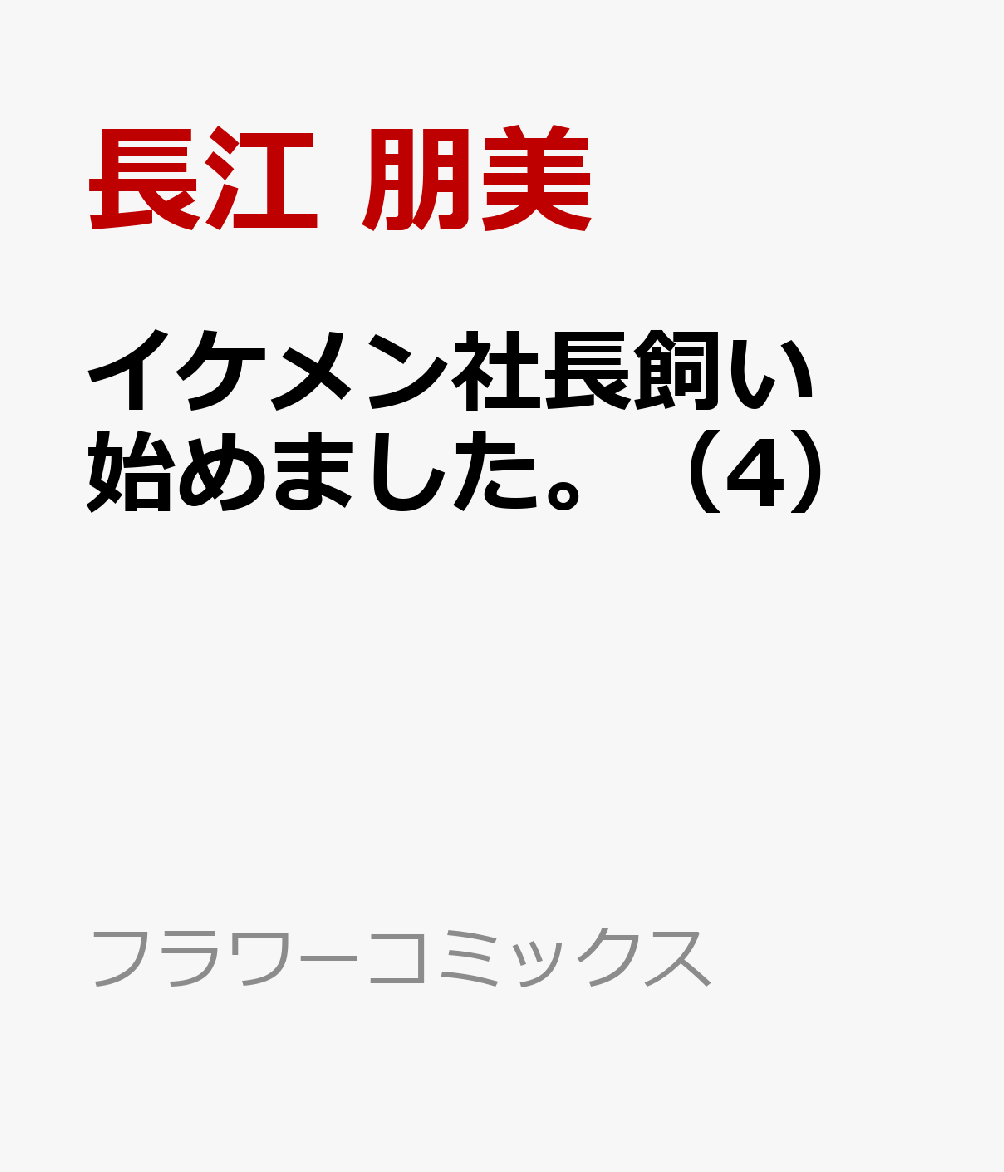 長江 朋美

イケメン社長飼い始めました。（4）

フラワーコミックス